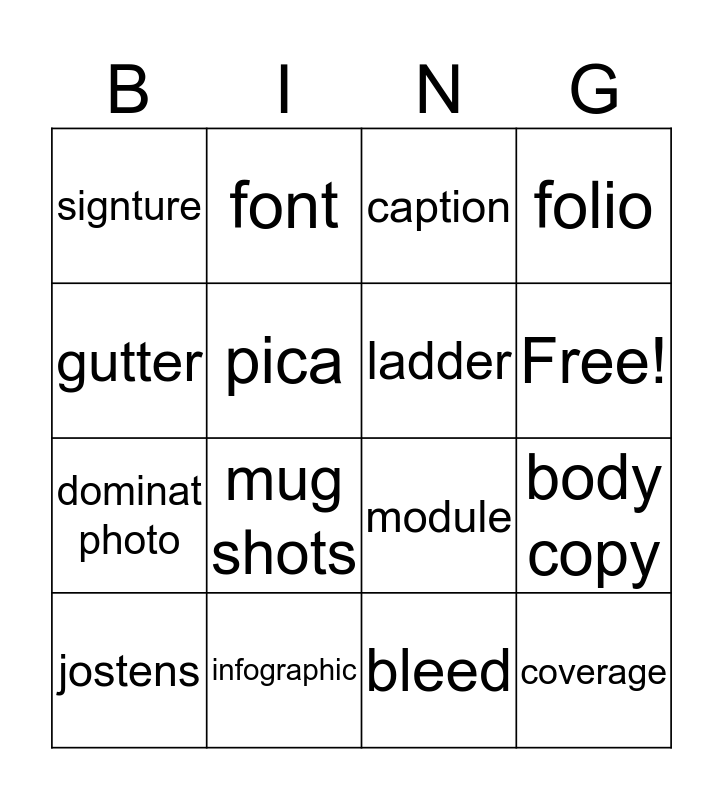 | B | I | N | G |
|---|---|---|---|
| signture | font | caption | folio |
| gutter | pica | ladder | Free! |
| dominat photo | mug shots | module | body copy |
| jostens | infographic | bleed | coverage |